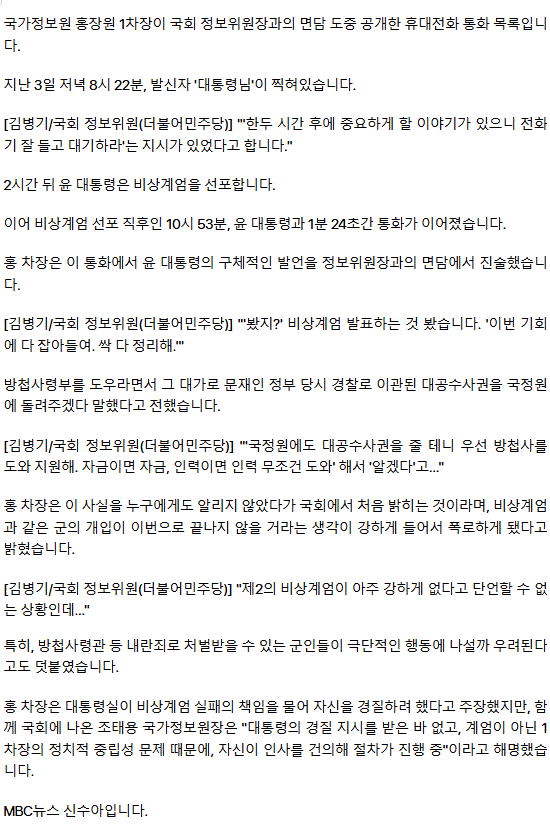 국가정보원 홍장원 1차장이 국회 정보위원장과의 면담 도중 공개한 휴대전화 통화 목록입니다.

지난 3일 저녁 8시 22분, 발신자 '대통령님'이 찍혀있습니다.

[김병기/국회 정보위원(더불어민주당)] "'한두 시간 후에 중요하게 할 이야기가 있으니 전화기 잘 들고 대기하라'는 지시가 있었다고 합니다."

2시간 뒤 윤 대통령은 비상계엄을 선포합니다.

이어 비상계엄 선포 직후인 10시 53분, 윤 대통령과 1분 24초간 통화가 이어졌습니다.

홍 차장은 이 통화에서 윤 대통령의 구체적인 발언을 정보위원장과의 면담에서 진술했습니다.

[김병기/국회 정보위원(더불어민주당)] "'봤지?' 비상계엄 발표하는 것 봤습니다. '이번 기회에 다 잡아들여. 싹 다 정리해.'"

방첩사령부를 도우라면서 그 대가로 문재인 정부 당시 경찰로 이관된 대공수사권을 국정원에 돌려주겠다 말했다고 전했습니다.

[김병기/국회 정보위원(더불어민주당)] "'국정원에도 대공수사권을 줄 테니 우선 방첩사를 도와 지원해. 자금이면 자금, 인력이면 인력 무조건 도와' 해서 '알겠다'고..."

홍 차장은 이 사실을 누구에게도 알리지 않았다가 국회에서 처음 밝히는 것이라며, 비상계엄과 같은 군의 개입이 이번으로 끝나지 않을 거라는 생각이 강하게 들어서 폭로하게 됐다고 밝혔습니다.

[김병기/국회 정보위원(더불어민주당)] "제2의 비상계엄이 아주 강하게 없다고 단언할 수 없는 상황인데..."

특히, 방첩사령관 등 내란죄로 처벌받을 수 있는 군인들이 극단적인 행동에 나설까 우려된다고도 덧붙였습니다.

홍 차장은 대통령실이 비상계엄 실패의 책임을 물어 자신을 경질하려 했다고 주장했지만, 함께 국회에 나온 조태용 국가정보원장은 "대통령의 경질 지시를 받은 바 없고, 계엄이 아닌 1차장의 정치적 중립성 문제 때문에, 자신이 인사를 건의해 절차가 진행 중"이라고 해명했습니다.

MBC뉴스 신수아입니다.